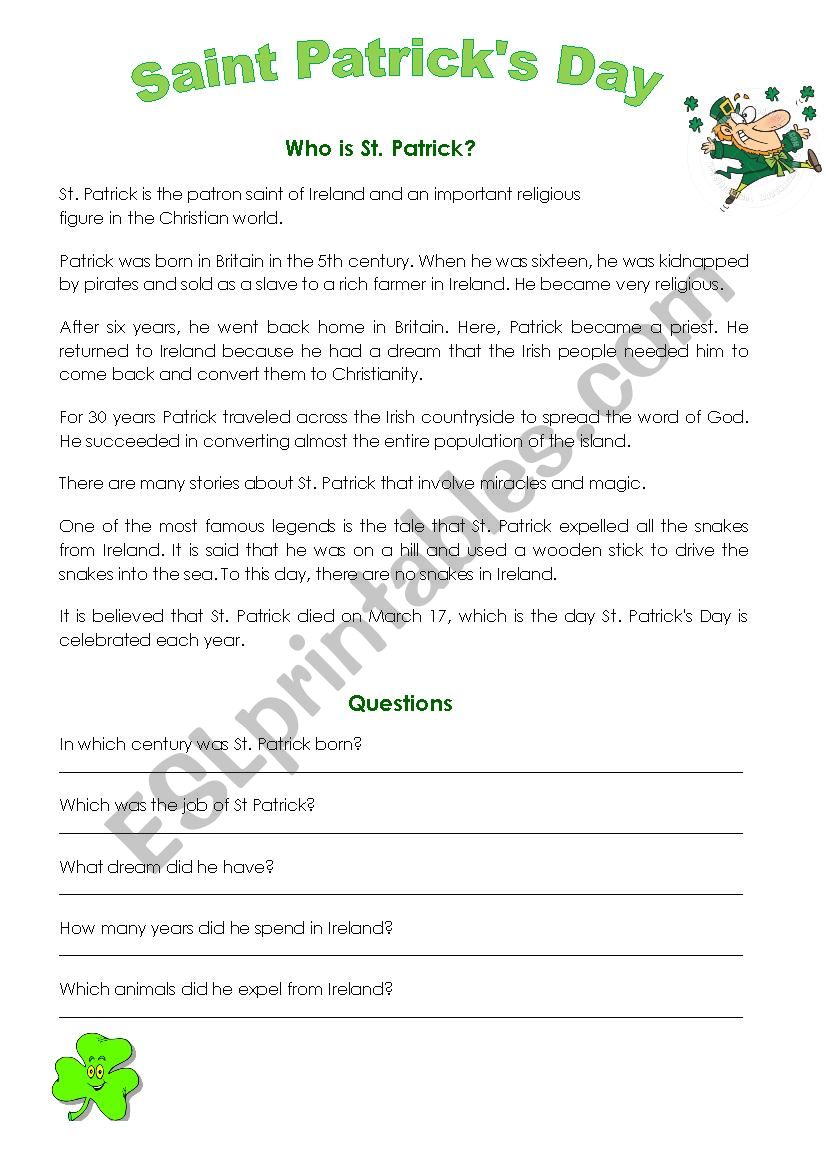 Saint Patrick's Day

Who is St. Patrick?

St. Patrick is the patron saint of Ireland and an important religious figure in the Christian world.

Patrick was born in Britain in the 5th century. When he was sixteen, he was kidnapped by pirates and sold as a slave to a rich farmer in Ireland. He became very religious.

After six years, he went back home in Britain. Here, Patrick became a priest. He returned to Ireland because he had a dream that the Irish people needed him to come back and convert them to Christianity.

For 30 years Patrick traveled across the Irish countryside to spread the word of God. He succeeded in converting almost the entire population of the island.

There are many stories about St. Patrick that involve miracles and magic.

One of the most famous legends is the tale that St. Patrick expelled all the snakes from Ireland. It is said that he was on a hill and used a wooden stick to drive the snakes into the sea. To this day, there are no snakes in Ireland.

It is believed that St. Patrick died on March 17, which is the day St. Patrick's Day is celebrated each year.

Questions

In which century was St. Patrick born?

Which was the job of St Patrick?

What dream did he have?

How many years did he spend in Ireland?

Which animals did he expel from Ireland?

ESLprintables.com